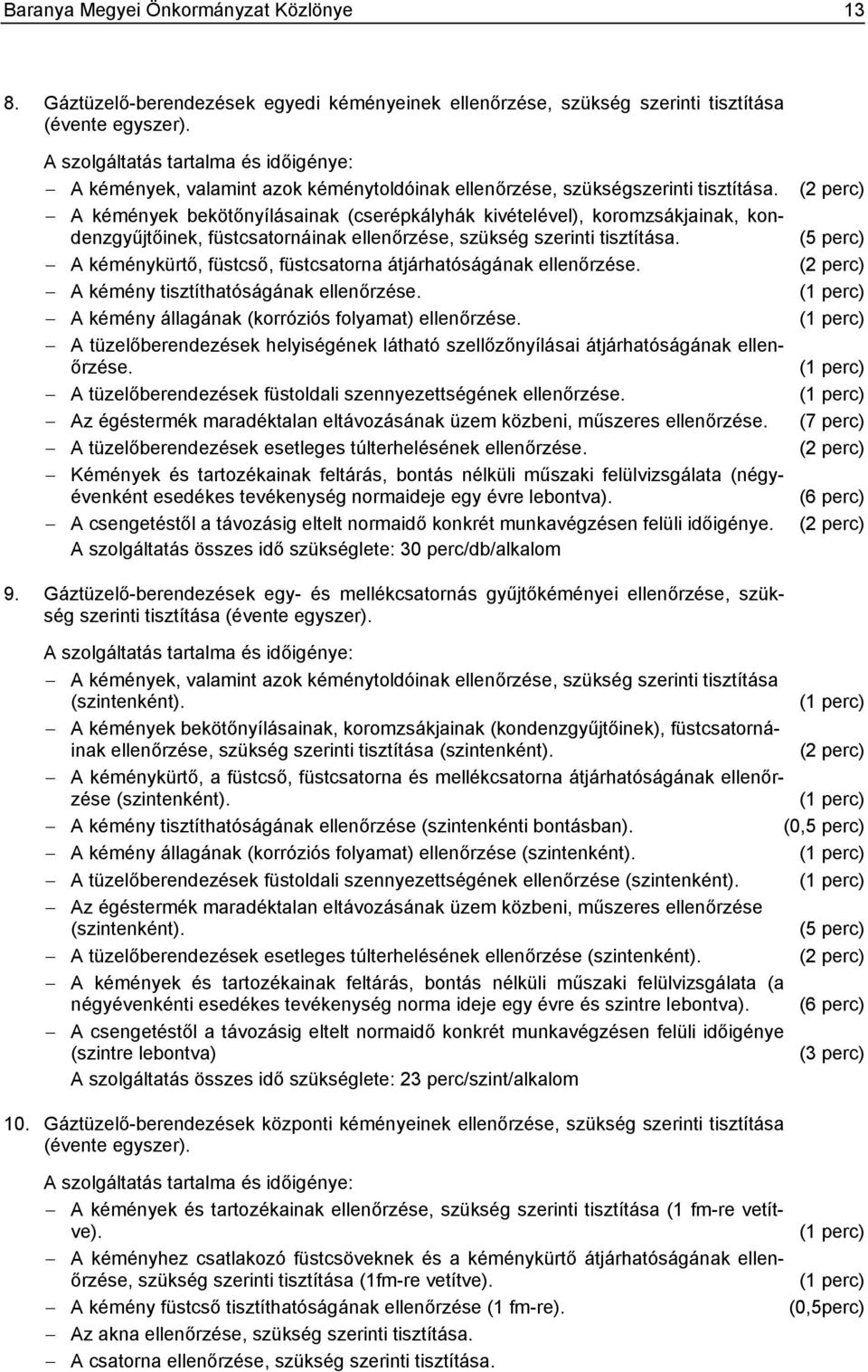 Baranya Megyei Önkormányzat Közlönye 13

8. Gáztüzelő-berendezések egyedi kéményeinek ellenőrzése, szükség szerinti tisztítása (évente egyszer).

A szolgáltatás tartalma és időigénye:

– A kémények, valamint azok kéménytoldóinak ellenőrzése, szükségszerinti tisztítása. (2 perc)
– A kémények bekötőnyílásainak (cserépkályhák kivételével), koromzsákjainak, kondenzgyűjtőinek, füstcsatornáinak ellenőrzése, szükség szerinti tisztítása. (5 perc)
– A kéménykürtő, füstcső, füstcsatorna átjárhatóságának ellenőrzése. (2 perc)
– A kémény tisztíthatóságának ellenőrzése. (1 perc)
– A kémény állagának (korróziós folyamat) ellenőrzése. (1 perc)
– A tüzelőberendezések helyiségének látható szellőzőnyílásai átjárhatóságának ellenőrzése. (1 perc)
– A tüzelőberendezések füstoldali szennyezettségének ellenőrzése. (1 perc)
– Az égéstermék maradéktalan eltávozásának üzem közbeni, műszeres ellenőrzése. (7 perc)
– A tüzelőberendezések esetleges túlterhelésének ellenőrzése. (2 perc)
– Kémények és tartozékainak feltárás, bontás nélküli műszaki felülvizsgálata (négyévenként esedékes tevékenység normaideje egy évre lebontva). (6 perc)
– A csengetéstől a távozásig eltelt normaidő konkrét munkavégzésen felüli időigénye. (2 perc)
A szolgáltatás összes idő szükséglete: 30 perc/db/alkalom

9. Gáztüzelő-berendezések egy- és mellékcsatornás gyűjtőkéményei ellenőrzése, szükség szerinti tisztítása (évente egyszer).

A szolgáltatás tartalma és időigénye:

– A kémények, valamint azok kéménytoldóinak ellenőrzése, szükség szerinti tisztítása (szintenként). (1 perc)
– A kémények bekötőnyílásainak, koromzsákjainak (kondenzgyűjtőinek), füstcsatornáinak ellenőrzése, szükség szerinti tisztítása (szintenként). (2 perc)
– A kéménykürtő, a füstcső, füstcsatorna és mellékcsatorna átjárhatóságának ellenőrzése (szintenként). (1 perc)
– A kémény tisztíthatóságának ellenőrzése (szintenkénti bontásban). (0,5 perc)
– A kémény állagának (korróziós folyamat) ellenőrzése (szintenként). (1 perc)
– A tüzelőberendezések füstoldali szennyezettségének ellenőrzése (szintenként). (1 perc)
– Az égéstermék maradéktalan eltávozásának üzem közbeni, műszeres ellenőrzése (szintenként). (5 perc)
– A tüzelőberendezések esetleges túlterhelésének ellenőrzése (szintenként). (2 perc)
– A kémények és tartozékainak feltárás, bontás nélküli műszaki felülvizsgálata (a négyévenkénti esedékes tevékenység norma ideje egy évre és szintre lebontva). (6 perc)
– A csengetéstől a távozásig eltelt normaidő konkrét munkavégzésen felüli időigénye (szintre lebontva) (3 perc)
A szolgáltatás összes idő szükséglete: 23 perc/szint/alkalom

10. Gáztüzelő-berendezések központi kéményeinek ellenőrzése, szükség szerinti tisztítása (évente egyszer).

A szolgáltatás tartalma és időigénye:

– A kémények és tartozékainak ellenőrzése, szükség szerinti tisztítása (1 fm-re vetítve). (1 perc)
– A kéményhez csatlakozó füstcsöveknek és a kéménykürtő átjárhatóságának ellenőrzése, szükség szerinti tisztítása (1fm-re vetítve). (1 perc)
– A kémény füstcső tisztíthatóságának ellenőrzése (1 fm-re). (0,5perc)
– Az akna ellenőrzése, szükség szerinti tisztítása.
– A csatorna ellenőrzése, szükség szerinti tisztítása.